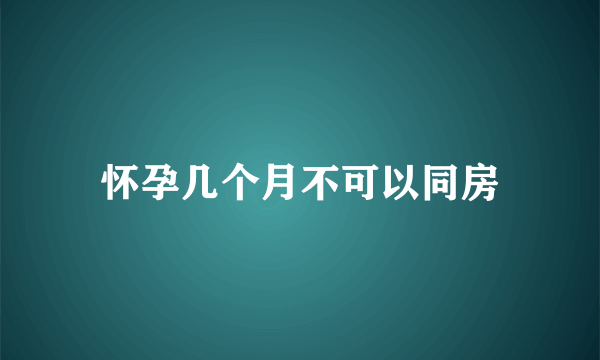 怀孕几个月不可以同房